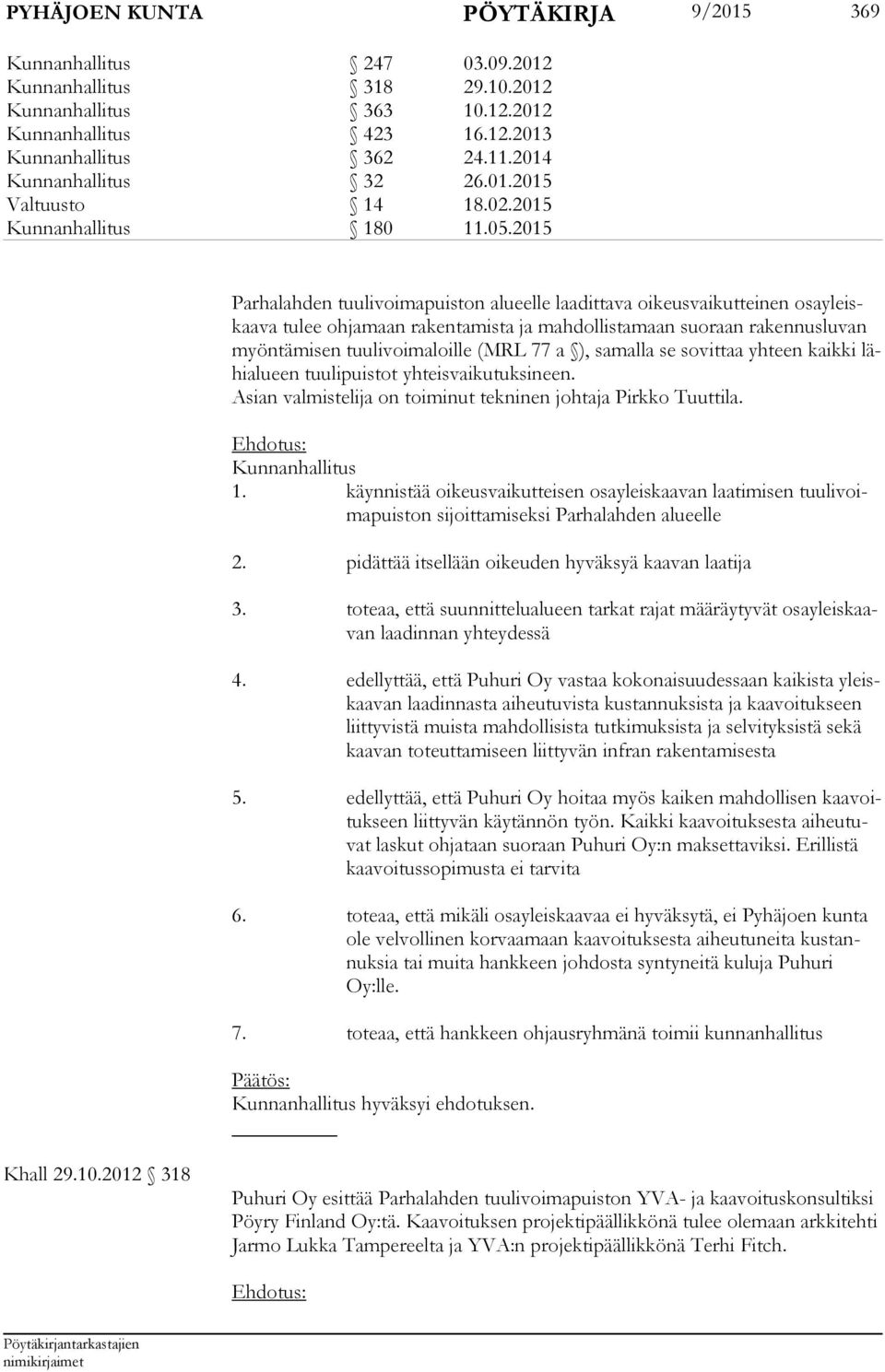 PYHÄJOEN KUNTA PÖYTÄKIRJA 9/2015 369

Kunnanhallitus § 247 03.09.2012
Kunnanhallitus § 318 29.10.2012
Kunnanhallitus § 363 10.12.2012
Kunnanhallitus § 423 16.12.2013
Kunnanhallitus § 362 24.11.2014
Kunnanhallitus § 32 26.01.2015
Valtuusto § 14 18.02.2015
Kunnanhallitus § 180 11.05.2015

Parhalahden tuulivoimapuiston alueelle laadittava oikeusvaikutteinen osayleiskaava tulee ohjamaan rakentamista ja mahdollistamaan suoraan rakennusluvan myöntämisen tuulivoimaloille (MRL 77 a §), samalla se sovittaa yhteen kaikki lähialueen tuulipuistot yhteisvaikutuksineen.
Asian valmistelija on toiminut tekninen johtaja Pirkko Tuuttila.

Ehdotus:
Kunnanhallitus
1. käynnistää oikeusvaikutteisen osayleiskaavan laatimisen tuulivoimapuiston sijoittamiseksi Parhalahden alueelle

2. pidättää itsellään oikeuden hyväksyä kaavan laatija

3. toteaa, että suunnittelualueen tarkat rajat määräytyvät osayleiskaavan laadinnan yhteydessä

4. edellyttää, että Puhuri Oy vastaa kokonaisuudessaan kaikista yleiskaavan laadinnasta aiheutuvista kustannuksista ja kaavoitukseen liittyvistä muista mahdollisista tutkimuksista ja selvityksistä sekä kaavan toteuttamiseen liittyvän infran rakentamisesta

5. edellyttää, että Puhuri Oy hoitaa myös kaiken mahdollisen kaavoitukseen liittyvän käytännön työn. Kaikki kaavoituksesta aiheutuvat laskut ohjataan suoraan Puhuri Oy:n maksettaviksi. Erillistä kaavoitussopimusta ei tarvita

6. toteaa, että mikäli osayleiskaavaa ei hyväksytä, ei Pyhäjoen kunta ole velvollinen korvaamaan kaavoituksesta aiheutuneita kustannuksia tai muita hankkeen johdosta syntyneitä kuluja Puhuri Oy:lle.

7. toteaa, että hankkeen ohjausryhmänä toimii kunnanhallitus

Päätös:
Kunnanhallitus hyväksyi ehdotuksen.

Khall 29.10.2012 § 318

Puhuri Oy esittää Parhalahden tuulivoimapuiston YVA- ja kaavoituskonsultiksi Pöyry Finland Oy:tä. Kaavoituksen projektipäällikkönä tulee olemaan arkkitehti Jarmo Lukka Tampereelta ja YVA:n projektipäällikkönä Terhi Fitch.

Ehdotus:

Pöytäkirjantarkastajien nimikirjaimet